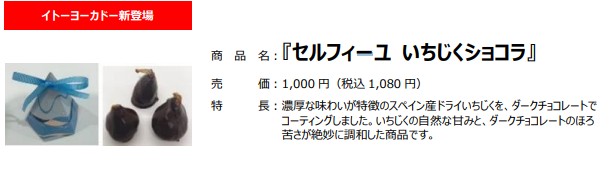 イトーヨーカドー新登場

商　品　名：『セルフィーユ　いちじくショコラ』

売　　　価：1,000 円（税込 1,080 円）

特　　　長：濃厚な味わいが特徴のスペイン産ドライいちじくを、ダークチョコレートでコーティングしました。いちじくの自然な甘みと、ダークチョコレートのほろ苦さが絶妙に調和した商品です。